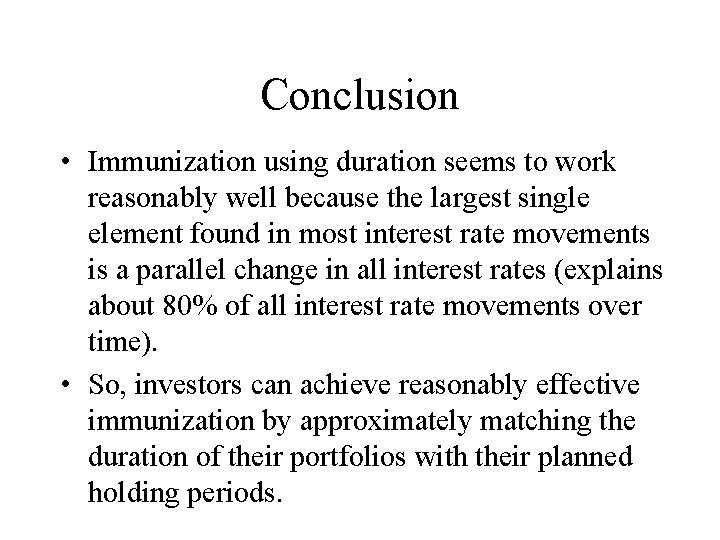 Conclusion

• Immunization using duration seems to work reasonably well because the largest single element found in most interest rate movements is a parallel change in all interest rates (explains about 80% of all interest rate movements over time).

• So, investors can achieve reasonably effective immunization by approximately matching the duration of their portfolios with their planned holding periods.